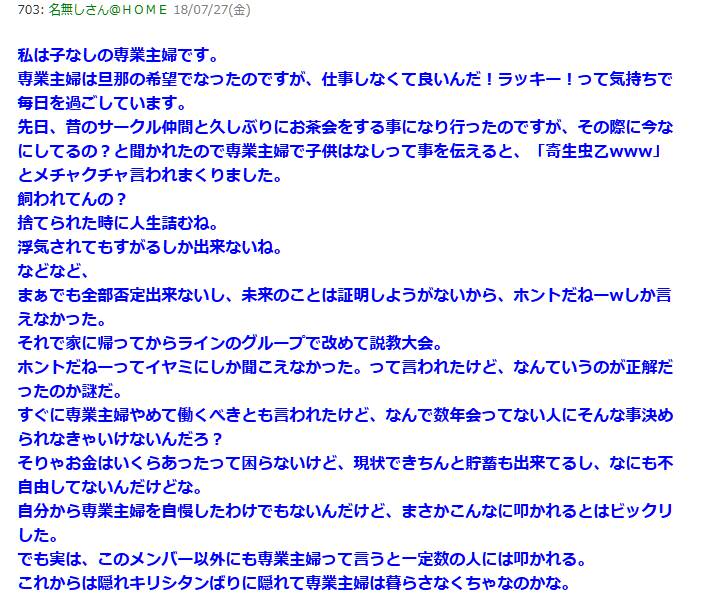 703: 名無しさん@ＨＯＭＥ 18/07/27(金)

私は子なしの専業主婦です。
専業主婦は旦那の希望でなったのですが、仕事しなくて良いんだ！ラッキー！って気持ちで毎日を過ごしています。
先日、昔のサークル仲間と久しぶりにお茶会をする事になり行ったのですが、その際に今なにしてるの？と聞かれたので専業主婦で子供はなしって事を伝えると、「寄生虫乙www」とメチャクチャ言われまくりました。
飼われてんの？
捨てられた時に人生詰むね。
浮気されてもすがるしか出来ないね。
などなど、
まぁでも全部否定出来ないし、未来のことは証明しようがないから、ホントだねーwしか言えなかった。
それで家に帰ってからラインのグループで改めて説教大会。
ホントだねーってイヤミにしか聞こえなかった。って言われたけど、なんていうのが正解だったのか謎だ。
すぐに専業主婦やめて働くべきとも言われたけど、なんで数年会ってない人にそんな事決められなきゃいけないんだろ？
そりゃお金はいくらあったって困らないけど、現状できちんと貯蓄も出来てるし、なにも不自由してないんだけどな。
自分から専業主婦を自慢したわけでもないんだけど、まさかこんなに叩かれるとはビックリした。
でも実は、このメンバー以外にも専業主婦って言うと一定数の人には叩かれる。
これからは隠れキリシタンばりに隠れて専業主婦は暮らさなくちゃなのかな。